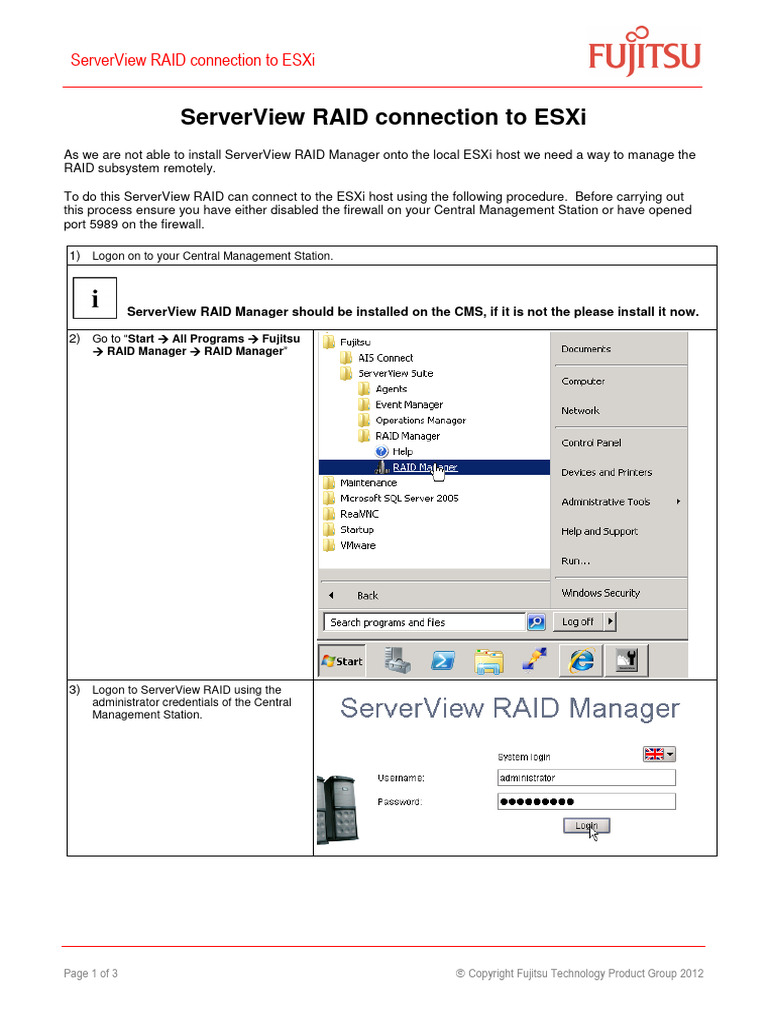 ServerView RAID connection to ESXi

FUJITSU

ServerView RAID connection to ESXi

As we are not able to install ServerView RAID Manager onto the local ESXi host we need a way to manage the RAID subsystem remotely.

To do this ServerView RAID can connect to the ESXi host using the following procedure. Before carrying out this process ensure you have either disabled the firewall on your Central Management Station or have opened port 5989 on the firewall.

1) Logon on to your Central Management Station.

i

ServerView RAID Manager should be installed on the CMS, if it is not the please install it now.

2) Go to "Start → All Programs → Fujitsu → RAID Manager → RAID Manager"

Fujitsu
AIS Connect
ServerView Suite
Agents
Event Manager
Operations Manager
RAID Manager
Help
RAID Manager
Maintenance
Microsoft SQL Server 2005
RealVNC
Startup
VMware
Back
Search programs and files
Documents
Computer
Network
Control Panel
Devices and Printers
Administrative Tools
Help and Support
Run...
Windows Security
Log off
Start

3) Logon to ServerView RAID using the administrator credentials of the Central Management Station.

ServerView RAID Manager
System login
Username: administrator
Password: ●●●●●●●●●
Login

Page 1 of 3

© Copyright Fujitsu Technology Product Group 2012